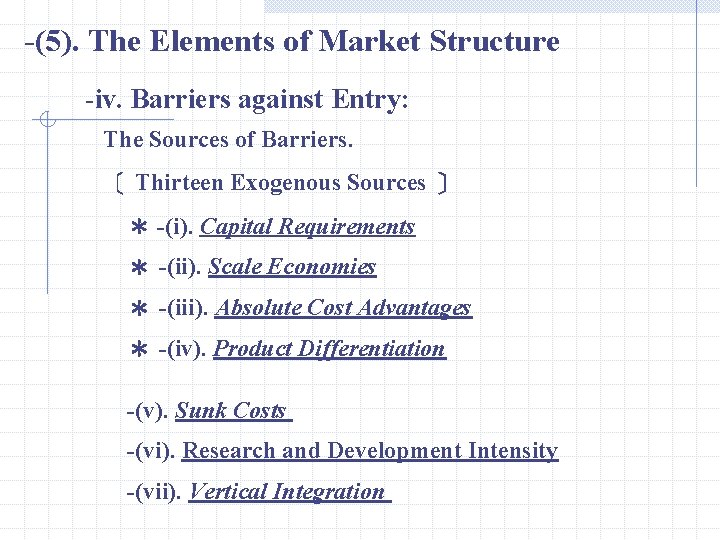 -(5). The Elements of Market Structure

-iv. Barriers against Entry:

The Sources of Barriers.

〔 Thirteen Exogenous Sources 〕

＊ -(i). Capital Requirements

＊ -(ii). Scale Economies

＊ -(iii). Absolute Cost Advantages

＊ -(iv). Product Differentiation

-(v). Sunk Costs

-(vi). Research and Development Intensity

-(vii). Vertical Integration